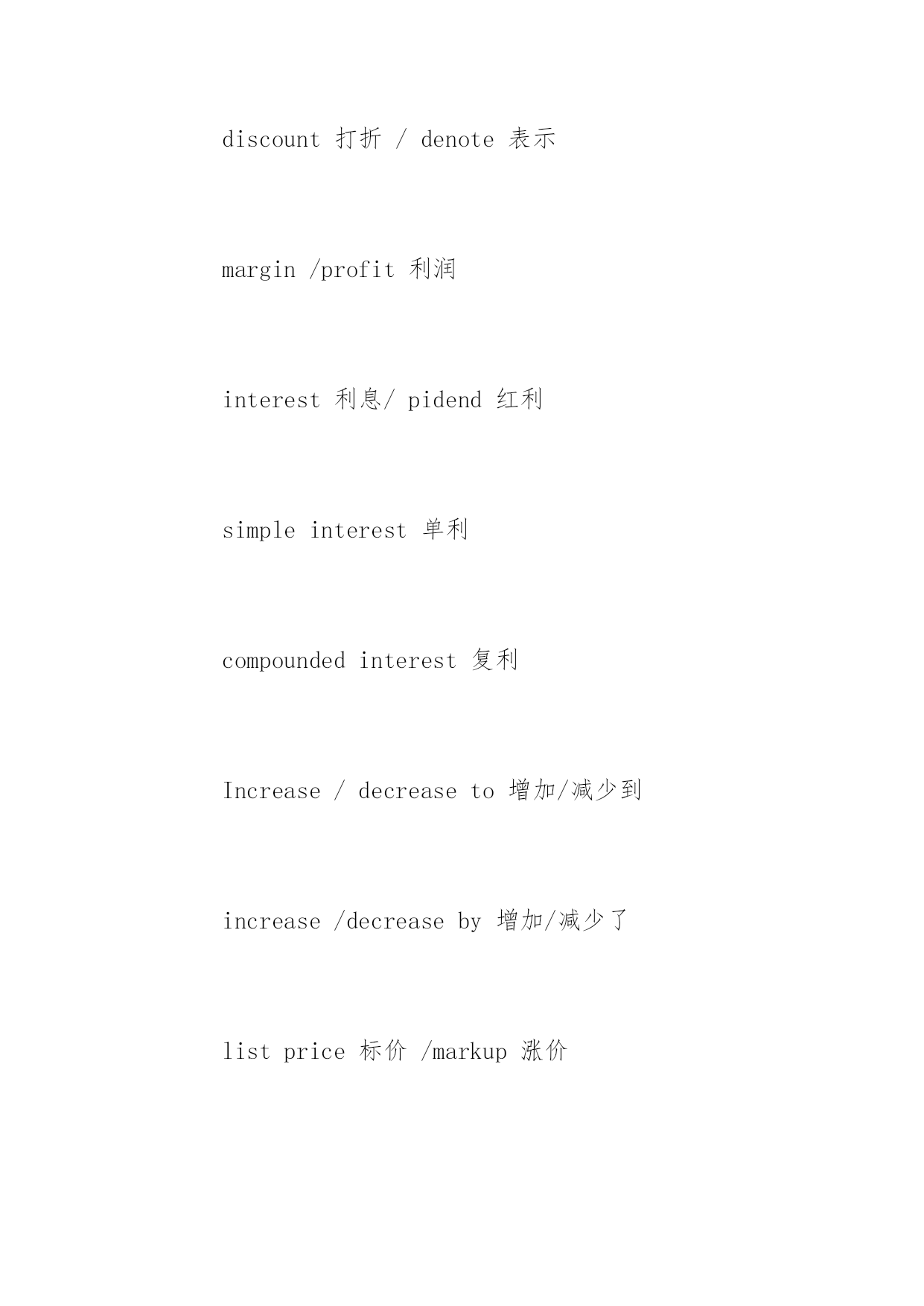 discount 打折 / denote 表示

margin /profit 利润

interest 利息/ pidend 红利

simple interest 单利

compounded interest 复利

Increase / decrease to 增加/减少到

increase /decrease by 增加/减少了

list price 标价 /markup 涨价